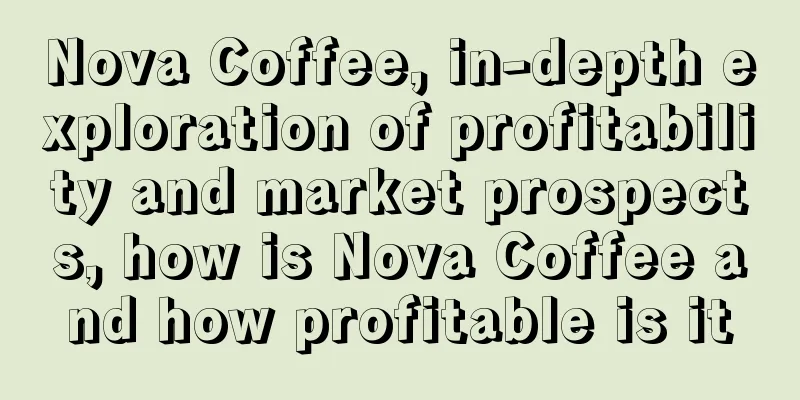 Nova Coffee, in-depth exploration of profitability and market prospects, how is Nova Coffee and how profitable is it